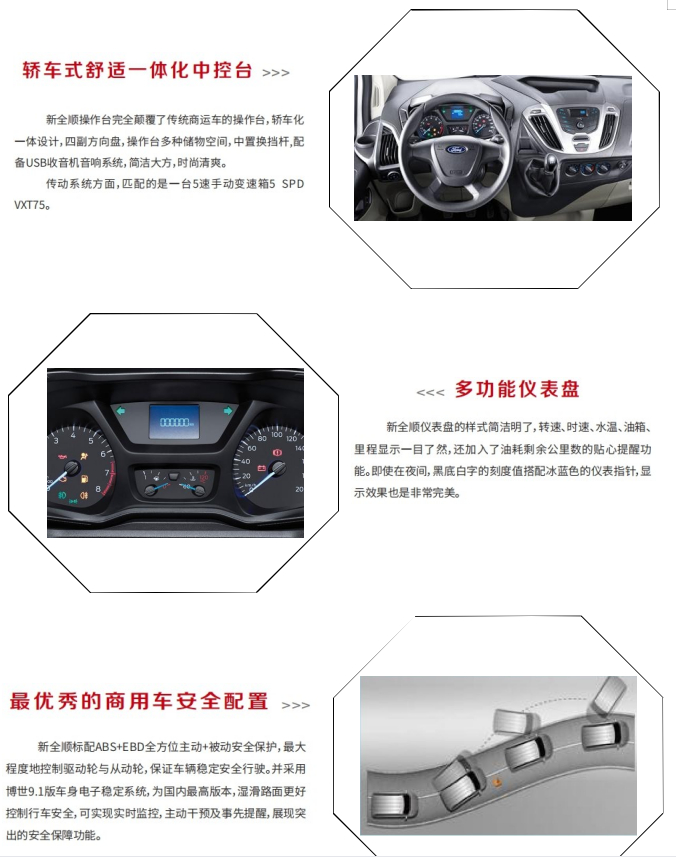 轿车式舒适一体化中控台 >>>

新全顺操作台完全颠覆了传统商运车的操作台，轿车化一体设计，四副方向盘，操作台多种储物空间，中置换挡杆，配备USB收音机音响系统，简洁大方，时尚清爽。

传动系统方面，匹配的是一台5速手动变速箱5 SPD VXT75。

<<< 多功能仪表盘

新全顺仪表盘的样式简洁明了，转速、时速、水温、油箱、里程显示一目了然，还加入了油耗剩余公里数的贴心提醒功能。即使在夜间，黑底白字的刻度值搭配冰蓝色的仪表指针，显示效果也是非常完美。

最优秀的商用车安全配置 >>>

新全顺标配ABS+EBD全方位主动+被动安全保护，最大程度地控制驱动轮与从动轮，保证车辆稳定安全行驶。并采用博世9.1版车身电子稳定系统，为国内最高版本，湿滑路面更好控制行车安全，可实现实时监控，主动干预及事先提醒，展现突出的安全保障功能。